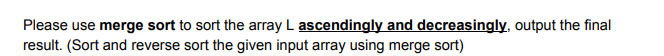 Please use merge sort to sort the array L ascendingly and decreasingly, output the final result. (Sort and reverse sort the given input array using merge sort)